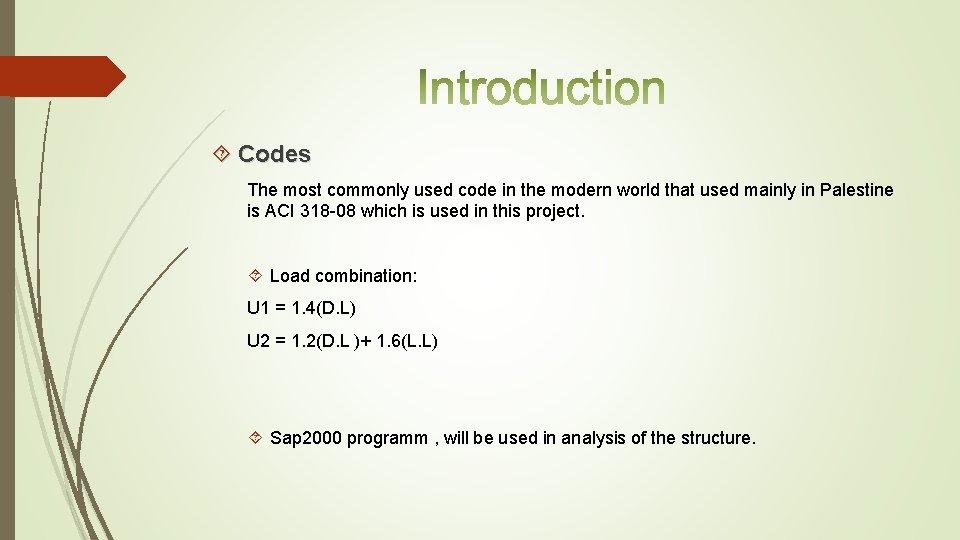 Introduction

Codes

The most commonly used code in the modern world that used mainly in Palestine is ACI 318-08 which is used in this project.

Load combination:

U1 = 1.4(D.L)

U2 = 1.2(D.L )+ 1.6(L.L)

Sap2000 programm , will be used in analysis of the structure.